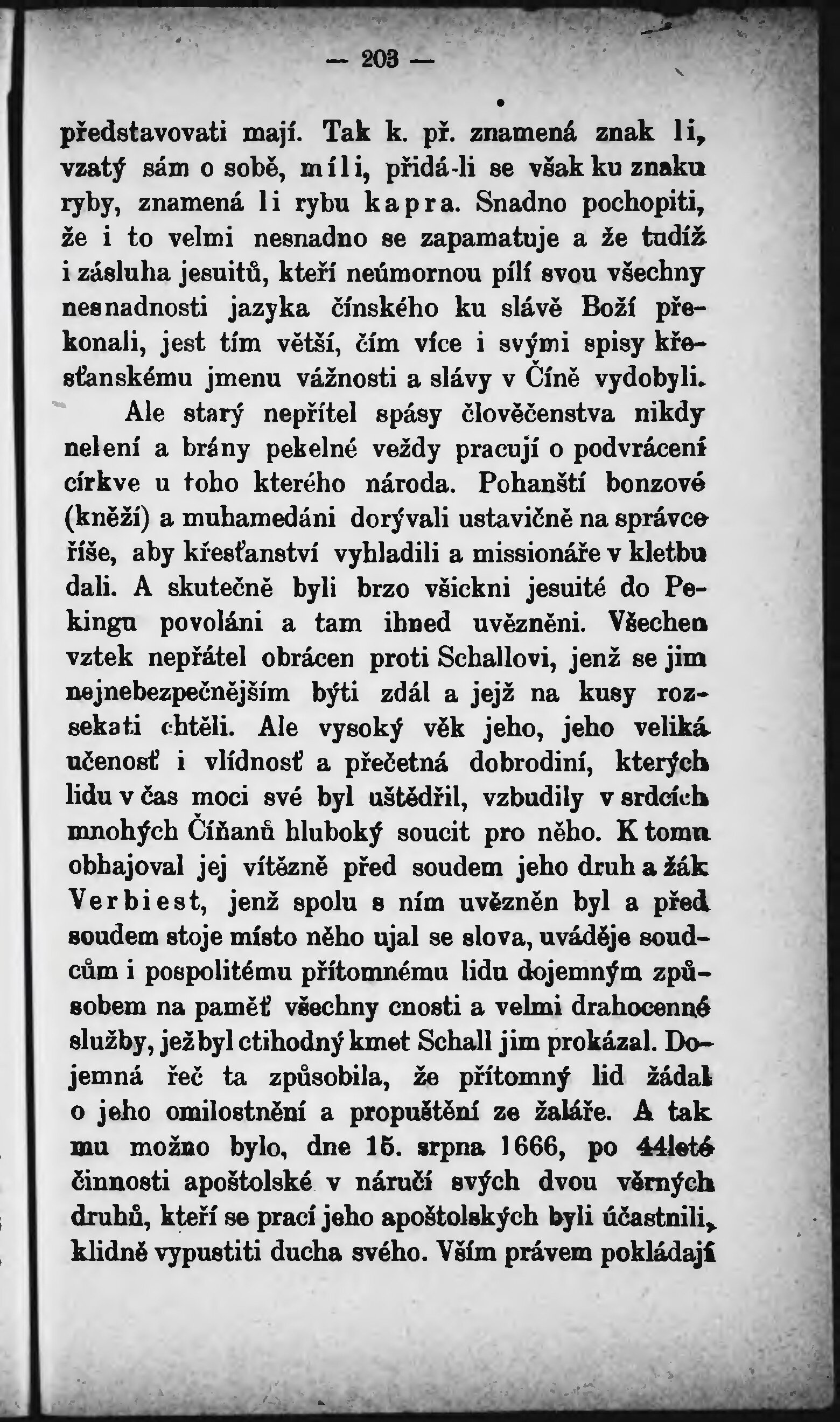 — 203 —

představovati mají. Tak k. př. znamená znak li, vzatý sám o sobě, míli, přidá-li se však ku znaku ryby, znamená li rybu kapra. Snadno pochopiti, že i to velmi nesnadno se zapamatuje a že tudíž i zásluha jesuitů, kteří neúmornou pílí svou všechny nesnadnosti jazyka čínského ku slávě Boží překonali, jest tím větší, čím více i svými spisy křesťanskému jmenu vážnosti a slávy v Číně vydobyli.

Ale starý nepřítel spásy člověčenstva nikdy nelení a brány pekelné veždy pracují o podvrácení církve u toho kterého národa. Pohanští bonzové (kněží) a muhamedáni dorývali ustavičně na správce říše, aby křesťanství vyhladili a missionáře v kletbu dali. A skutečně byli brzo všickni jesuité do Pekingu povoláni a tam ihned uvězněni. Všechen vztek nepřátel obrácen proti Schallovi, jenž se jim nejnebezpečnějším býti zdál a jejž na kusy rozsekati chtěli. Ale vysoký věk jeho, jeho veliká učenosť i vlídnosť a přečetná dobrodiní, kterých lidu v čas moci své byl uštědřil, vzbudily v srdcích mnohých Číňanů hluboký soucit pro něho. K tomu obhajoval jej vítězně před soudem jeho druh a žák Verbiest, jenž spolu s ním uvězněn byl a před soudem stoje místo něho ujal se slova, uváděje soudcům i pospolitému přítomnému lidu dojemným způsobem na paměť všechny cnosti a velmi drahocenné služby, jež byl ctihodný kmet Schall jim prokázal. Dojemná řeč ta způsobila, že přítomný lid žádal o jeho omilostnění a propuštění ze žaláře. A tak mu možno bylo, dne 15. srpna 1666, po 44leté činnosti apoštolské v náručí svých dvou věrných druhů, kteří se prací jeho apoštolských byli účastnili, klidně vypustiti ducha svého. Vším právem pokládají